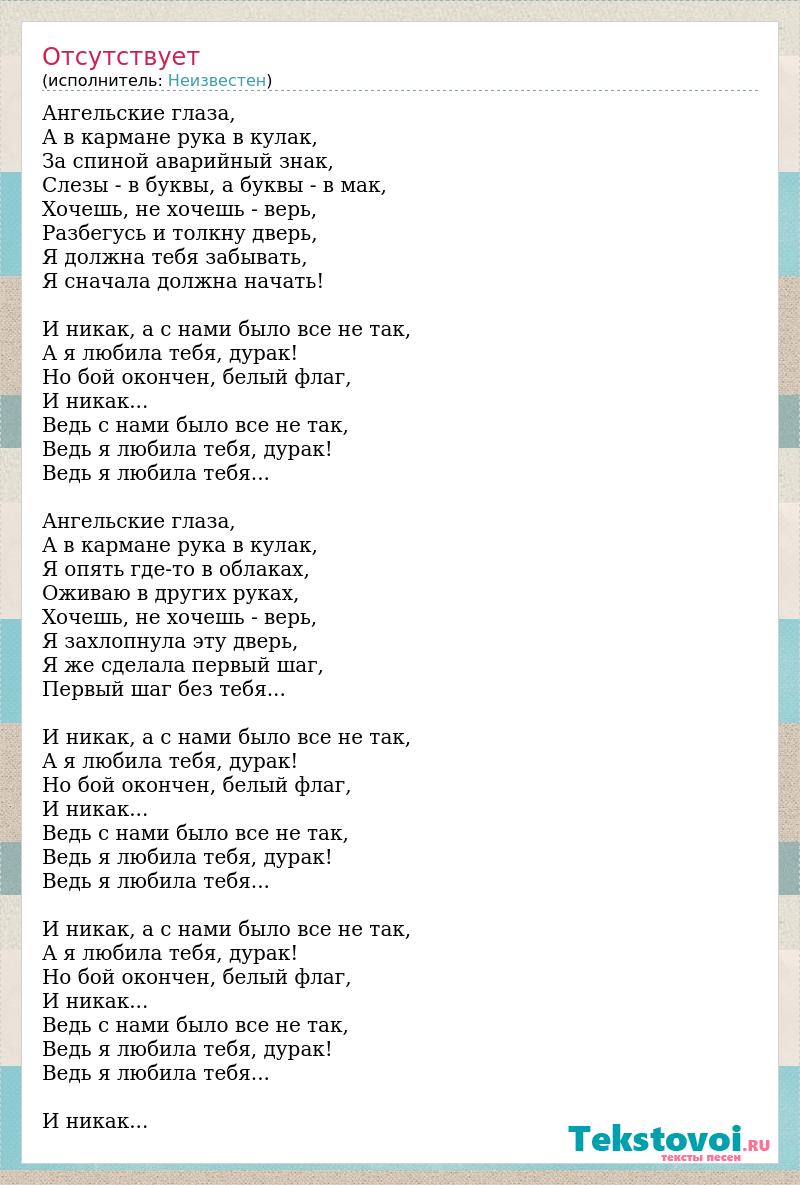 Отсутствует
(исполнитель: Неизвестен)

Ангельские глаза,
А в кармане рука в кулак,
За спиной аварийный знак,
Слезы - в буквы, а буквы - в мак,
Хочешь, не хочешь - верь,
Разбегусь и толкну дверь,
Я должна тебя забывать,
Я сначала должна начать!

И никак, а с нами было все не так,
А я любила тебя, дурак!
Но бой окончен, белый флаг,
И никак...
Ведь с нами было все не так,
Ведь я любила тебя, дурак!
Ведь я любила тебя...

Ангельские глаза,
А в кармане рука в кулак,
Я опять где-то в облаках,
Оживаю в других руках,
Хочешь, не хочешь - верь,
Я захлопнула эту дверь,
Я же сделала первый шаг,
Первый шаг без тебя...

И никак, а с нами было все не так,
А я любила тебя, дурак!
Но бой окончен, белый флаг,
И никак...
Ведь с нами было все не так,
Ведь я любила тебя, дурак!
Ведь я любила тебя...

И никак, а с нами было все не так,
А я любила тебя, дурак!
Но бой окончен, белый флаг,
И никак...
Ведь с нами было все не так,
Ведь я любила тебя, дурак!
Ведь я любила тебя...

И никак...

Tekstovoi.RU
тексты песен